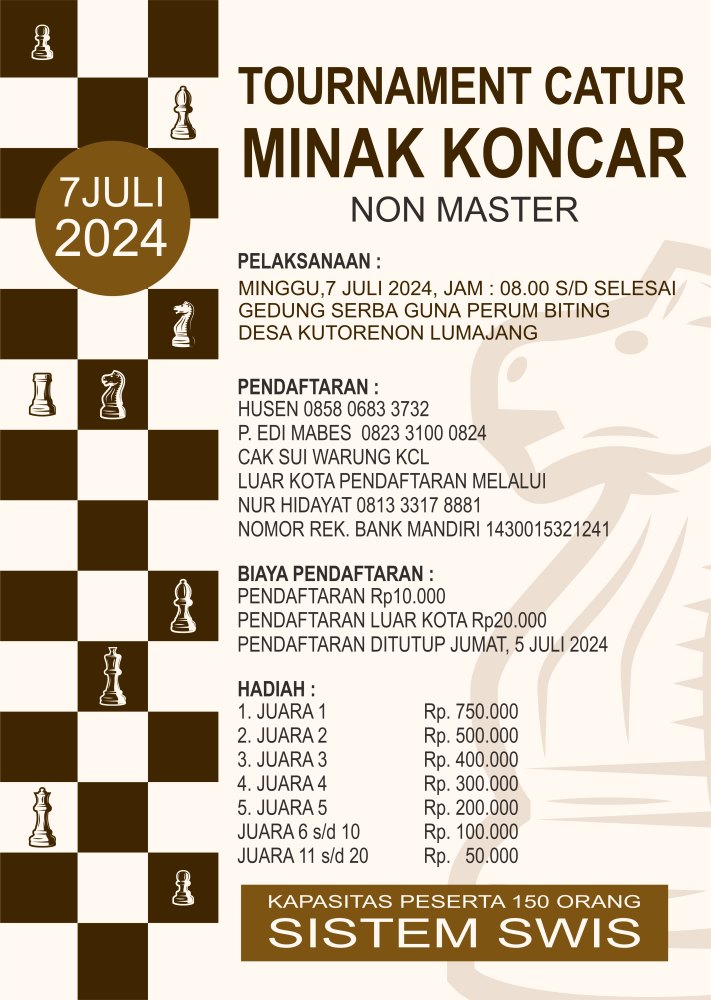 7JULI
2024

TOURNAMENT CATUR
MINAK KONCAR
NON MASTER

PELAKSANAAN :
MINGGU,7 JULI 2024, JAM : 08.00 S/D SELESAI
GEDUNG SERBA GUNA PERUM BITING
DESA KUTORENON LUMAJANG

PENDAFTARAN :
HUSEN 0858 0683 3732
P. EDI MABES 0823 3100 0824
CAK SUI WARUNG KCL
LUAR KOTA PENDAFTARAN MELALUI
NUR HIDAYAT 0813 3317 8881
NOMOR REK. BANK MANDIRI 1430015321241

BIAYA PENDAFTARAN :
PENDAFTARAN Rp10.000
PENDAFTARAN LUAR KOTA Rp20.000
PENDAFTARAN DITUTUP JUMAT, 5 JULI 2024

HADIAH :
| | |
|---|---|
| 1. JUARA 1 | Rp. 750.000 |
| 2. JUARA 2 | Rp. 500.000 |
| 3. JUARA 3 | Rp. 400.000 |
| 4. JUARA 4 | Rp. 300.000 |
| 5. JUARA 5 | Rp. 200.000 |
| JUARA 6 s/d 10 | Rp. 100.000 |
| JUARA 11 s/d 20 | Rp. 50.000 |

KAPASITAS PESERTA 150 ORANG
SISTEM SWIS